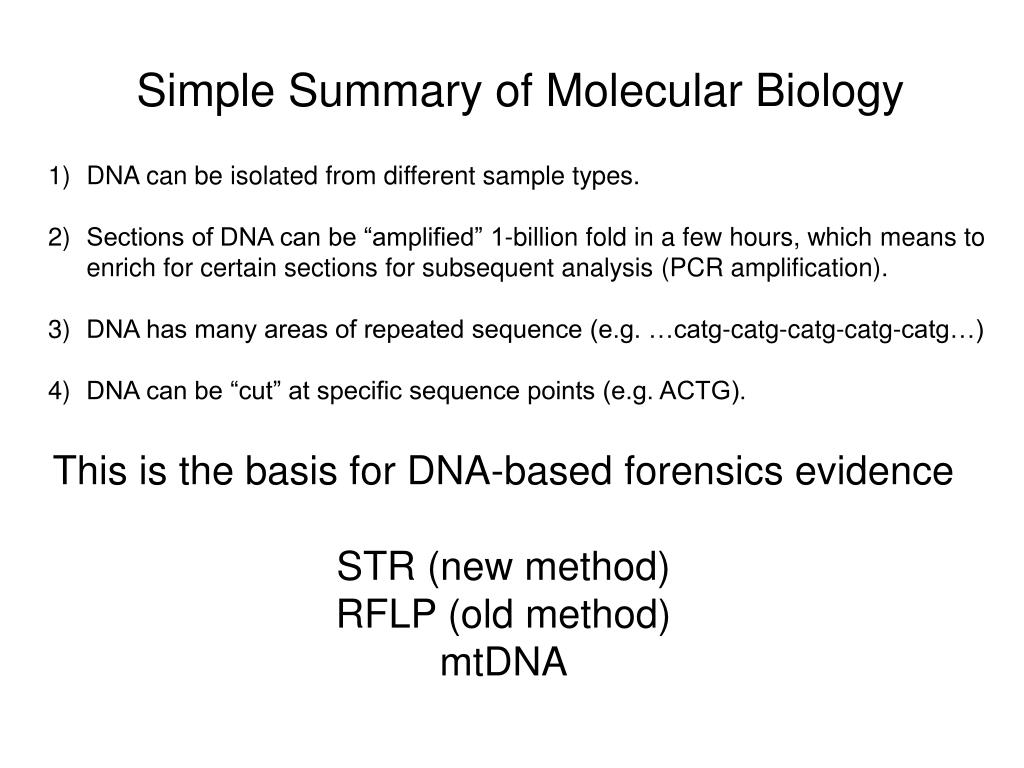 Simple Summary of Molecular Biology

1) DNA can be isolated from different sample types.

2) Sections of DNA can be “amplified” 1-billion fold in a few hours, which means to enrich for certain sections for subsequent analysis (PCR amplification).

3) DNA has many areas of repeated sequence (e.g. …catg-catg-catg-catg-catg…)

4) DNA can be “cut” at specific sequence points (e.g. ACTG).

This is the basis for DNA-based forensics evidence

STR (new method)
RFLP (old method)
mtDNA